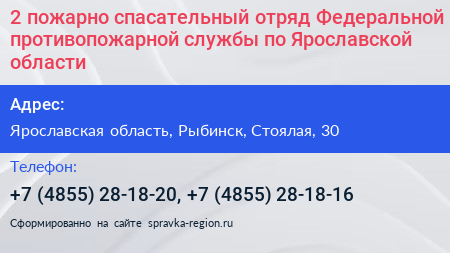 2 пожарно спасательный отряд Федеральной противопожарной службы по Ярославской области

Адрес:

Ярославская область, Рыбинск, Стоялая, 30

Телефон:

+7 (4855) 28-18-20, +7 (4855) 28-18-16

Сформированно на сайте spravka-region.ru